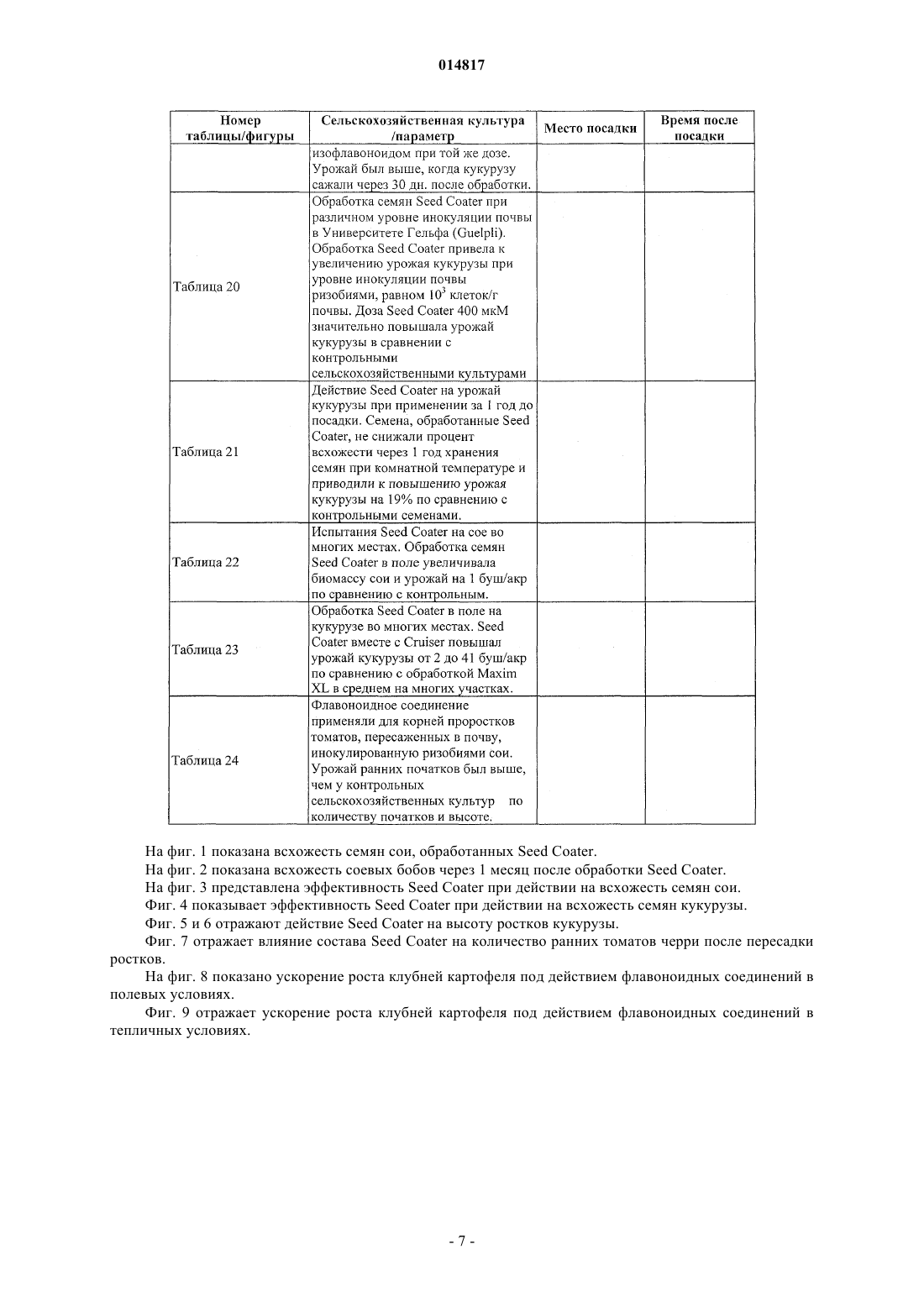 014817

| Номер таблицы/фигуры | Сельскохозяйственная культура /параметр | Место посадки | Время после посадки |
|---|---|---|---|
| | изофлавоноидом при той же дозе. Урожай был выше, когда кукурузу сажали через 30 дн. после обработки. | | |
| Таблица 20 | Обработка семян Seed Coater при различном уровне инокуляции почвы в Университете Гельфа (Guelpli). Обработка Seed Coater привела к увеличению урожая кукурузы при уровне инокуляции почвы ризобиями, равном $10^3$ клеток/г почвы. Доза Seed Coater 400 мкМ значительно повышала урожай кукурузы в сравнении с контрольными сельскохозяйственными культурами | | |
| Таблица 21 | Действие Seed Coater на урожай кукурузы при применении за 1 год до посадки. Семена, обработанные Seed Coater, не снижали процент всхожести через 1 год хранения семян при комнатной температуре и приводили к повышению урожая кукурузы на 19% по сравнению с контрольными семенами. | | |
| Таблица 22 | Испытания Seed Coater на сое во многих местах. Обработка семян Seed Coater в поле увеличивала биомассу сои и урожай на 1 буш/акр по сравнению с контрольным. | | |
| Таблица 23 | Обработка Seed Coater в поле на кукурузе во многих местах. Seed Coater вместе с Cruiser повышал урожай кукурузы от 2 до 41 буш/акр по сравнению с обработкой Maxim XL в среднем на многих участках. | | |
| Таблица 24 | Флавоноидное соединение применяли для корней проростков томатов, пересаженных в почву, инокулированную ризобиями сои. Урожай ранних початков был выше, чем у контрольных сельскохозяйственных культур по количеству початков и высоте. | | |

На фиг. 1 показана всхожесть семян сои, обработанных Seed Coater.

На фиг. 2 показана всхожесть соевых бобов через 1 месяц после обработки Seed Coater.

На фиг. 3 представлена эффективность Seed Coater при действии на всхожесть семян сои.

Фиг. 4 показывает эффективность Seed Coater при действии на всхожесть семян кукурузы.

Фиг. 5 и 6 отражают действие Seed Coater на высоту ростков кукурузы.

Фиг. 7 отражает влияние состава Seed Coater на количество ранних томатов черри после пересадки ростков.

На фиг. 8 показано ускорение роста клубней картофеля под действием флавоноидных соединений в полевых условиях.

Фиг. 9 отражает ускорение роста клубней картофеля под действием флавоноидных соединений в тепличных условиях.

- 7 -